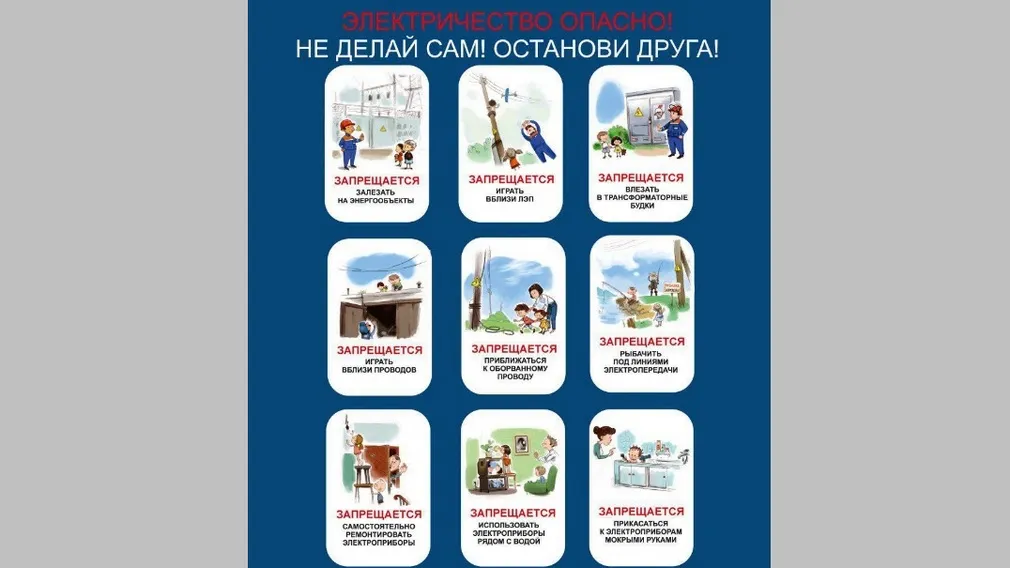 ЭЛЕКТРИЧЕСТВО ОПАСНО!
НЕ ДЕЛАЙ САМ! ОСТАНОВИ ДРУГА!

ЗАПРЕЩАЕТСЯ
ЗАЛЕЗАТЬ НА ЭНЕРГООБЪЕКТЫ

ЗАПРЕЩАЕТСЯ
ИГРАТЬ ВБЛИЗИ ЛЭП

ЗАПРЕЩАЕТСЯ
ВЛЕЗАТЬ В ТРАНСФОРМАТОРНЫЕ БУДКИ

ЗАПРЕЩАЕТСЯ
ИГРАТЬ ВБЛИЗИ ПРОВОДОВ

ЗАПРЕЩАЕТСЯ
ПРИБЛИЖАТЬСЯ К ОБОРВАННОМУ ПРОВОДУ

ЗАПРЕЩАЕТСЯ
РЫБАЧИТЬ ПОД ЛИНИЯМИ ЭЛЕКТРОПЕРЕДАЧИ

ЗАПРЕЩАЕТСЯ
САМОСТОЯТЕЛЬНО РЕМОНТИРОВАТЬ ЭЛЕКТРОПРИБОРЫ

ЗАПРЕЩАЕТСЯ
ИСПОЛЬЗОВАТЬ ЭЛЕКТРОПРИБОРЫ РЯДОМ С ВОДОЙ

ЗАПРЕЩАЕТСЯ
ПРИКАСАТЬСЯ К ЭЛЕКТРОПРИБОРАМ МОКРЫМИ РУКАМИ